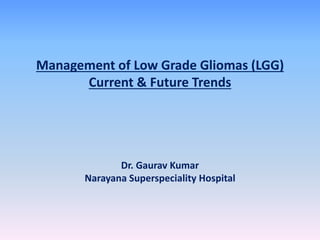 Management of Low Grade Gliomas (LGG)
Current & Future Trends

Dr. Gaurav Kumar
Narayana Superspeciality Hospital